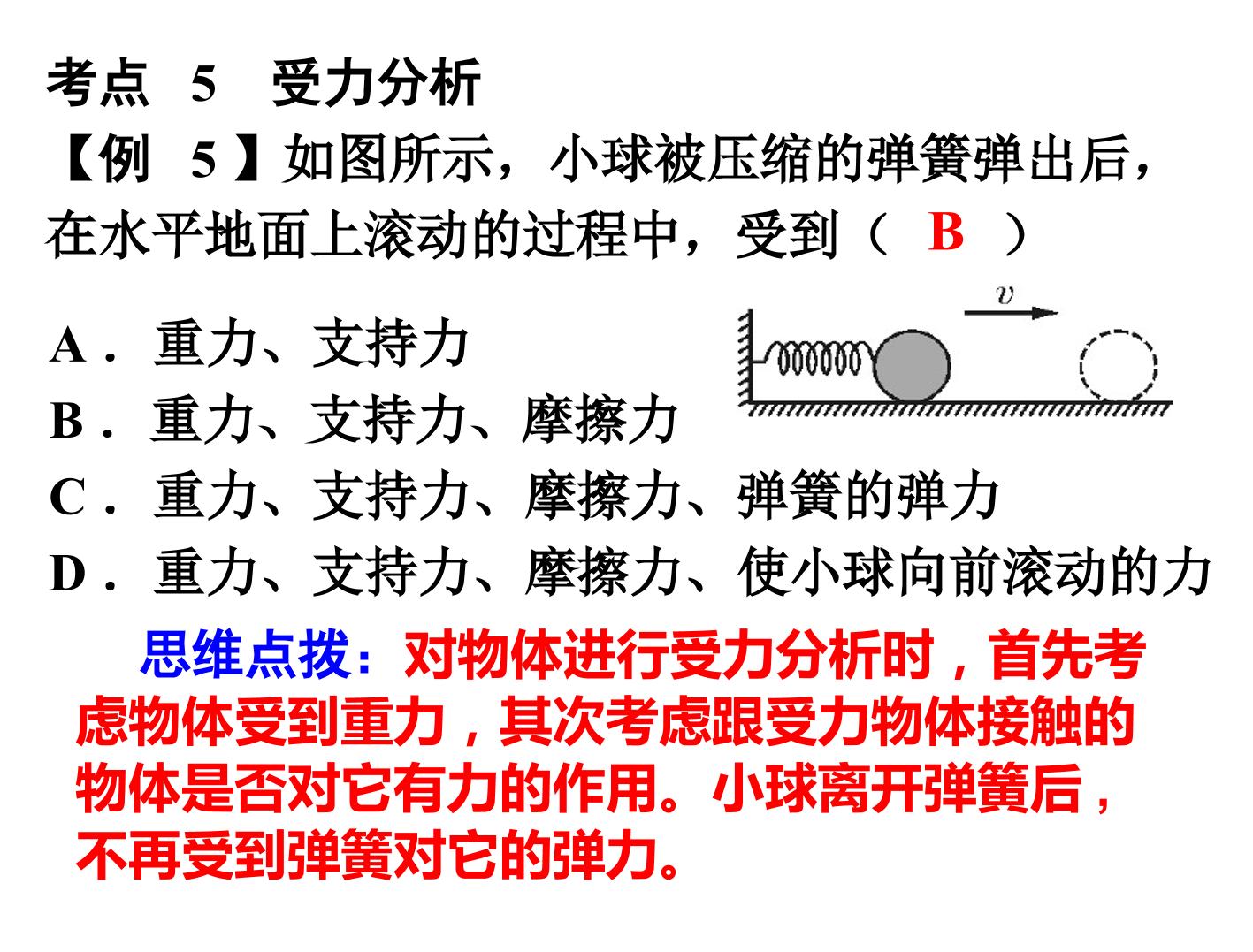 考点 5 受力分析

【例 5】如图所示，小球被压缩的弹簧弹出后，在水平地面上滚动的过程中，受到（ B ）

$v$

A．重力、支持力
B．重力、支持力、摩擦力
C．重力、支持力、摩擦力、弹簧的弹力
D．重力、支持力、摩擦力、使小球向前滚动的力

思维点拨：对物体进行受力分析时，首先考虑物体受到重力，其次考虑跟受力物体接触的物体是否对它有力的作用。小球离开弹簧后，不再受到弹簧对它的弹力。